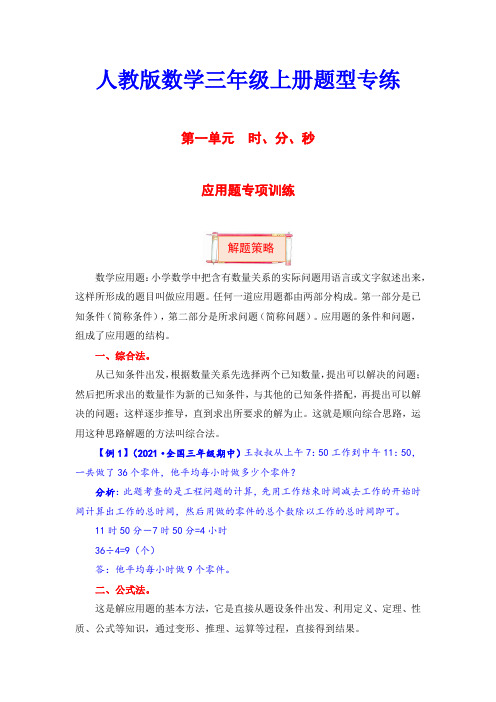 人教版数学三年级上册题型专练

第一单元　时、分、秒

应用题专项训练

解题策略

数学应用题：小学数学中把含有数量关系的实际问题用语言或文字叙述出来，这样所形成的题目叫做应用题。任何一道应用题都由两部分构成。第一部分是已知条件（简称条件），第二部分是所求问题（简称问题）。应用题的条件和问题，组成了应用题的结构。

一、综合法。

从已知条件出发，根据数量关系先选择两个已知数量，提出可以解决的问题；然后把所求出的数量作为新的已知条件，与其他的已知条件搭配，再提出可以解决的问题；这样逐步推导，直到求出所要求的解为止。这就是顺向综合思路，运用这种思路解题的方法叫综合法。

【例1】（2021·全国三年级期中）王叔叔从上午7：50工作到中午11：50，一共做了36个零件，他平均每小时做多少个零件？

分析：此题考查的是工程问题的计算，先用工作结束时间减去工作的开始时间计算出工作的总时间，然后用做的零件的总个数除以工作的总时间即可。

11时50分－7时50分=4小时

36÷4=9（个）

答：他平均每小时做9个零件。

二、公式法。

这是解应用题的基本方法，它是直接从题设条件出发、利用定义、定理、性质、公式等知识，通过变形、推理、运算等过程，直接得到结果。